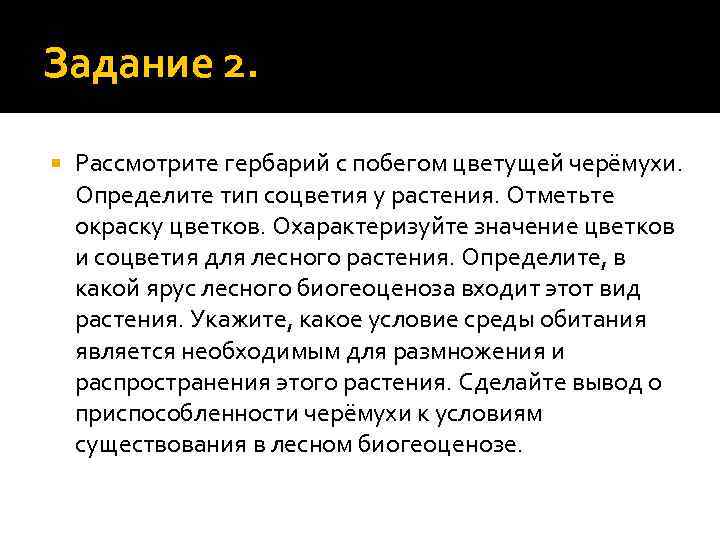 Задание 2.

Рассмотрите гербарий с побегом цветущей черёмухи. Определите тип соцветия у растения. Отметьте окраску цветков. Охарактеризуйте значение цветков и соцветия для лесного растения. Определите, в какой ярус лесного биогеоценоза входит этот вид растения. Укажите, какое условие среды обитания является необходимым для размножения и распространения этого растения. Сделайте вывод о приспособленности черёмухи к условиям существования в лесном биогеоценозе.